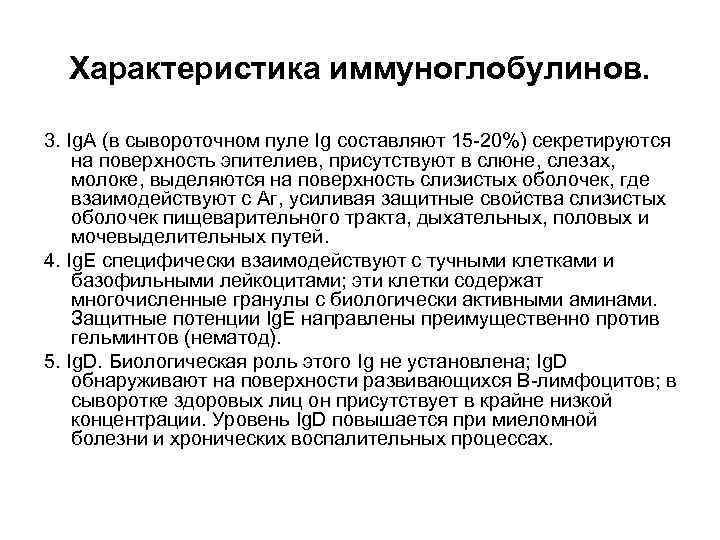 Характеристика иммуноглобулинов.

3. IgA (в сывороточном пуле Ig составляют 15-20%) секретируются на поверхность эпителиев, присутствуют в слюне, слезах, молоке, выделяются на поверхность слизистых оболочек, где взаимодействуют с Аг, усиливая защитные свойства слизистых оболочек пищеварительного тракта, дыхательных, половых и мочевыделительных путей.

4. IgE специфически взаимодействуют с тучными клетками и базофильными лейкоцитами; эти клетки содержат многочисленные гранулы с биологически активными аминами. Защитные потенции IgE направлены преимущественно против гельминтов (нематод).

5. IgD. Биологическая роль этого Ig не установлена; IgD обнаруживают на поверхности развивающихся В-лимфоцитов; в сыворотке здоровых лиц он присутствует в крайне низкой концентрации. Уровень IgD повышается при миеломной болезни и хронических воспалительных процессах.